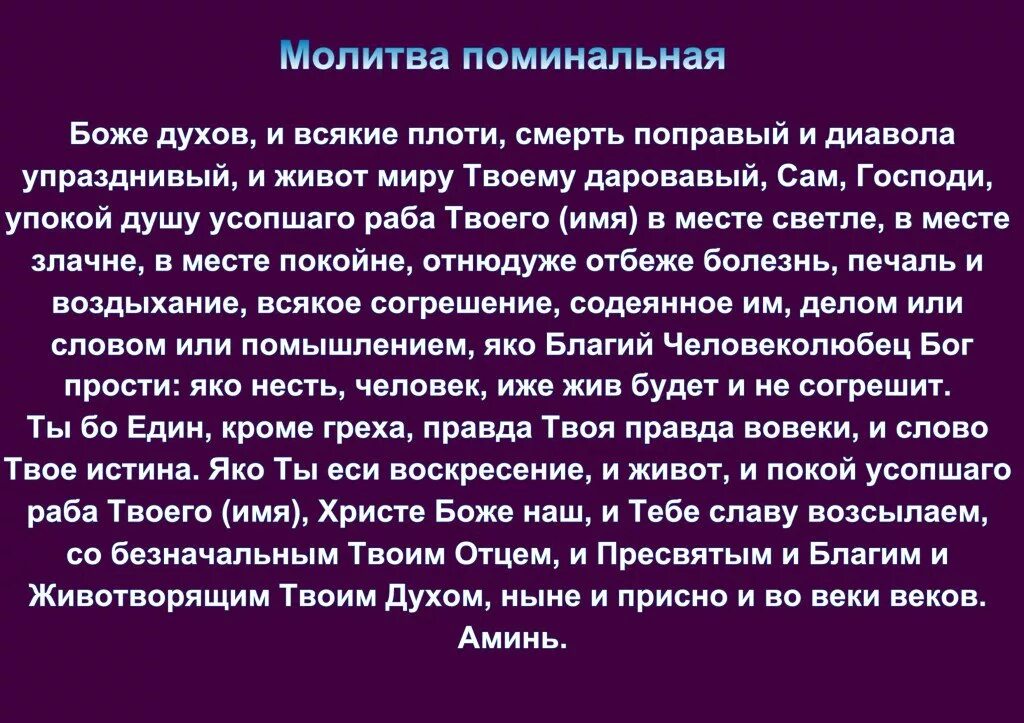 Молитва поминальная

Боже духов, и всякие плоти, смерть поправый и диавола упразднивый, и живот миру Твоему даровавый, Сам, Господи, упокой душу усопшаго раба Твоего (имя) в месте светле, в месте злачне, в месте покойне, отнюдуже отбеже болезнь, печаль и воздыхание, всякое согрешение, содеянное им, делом или словом или помышлением, яко Благий Человеколюбец Бог прости: яко несть, человек, иже жив будет и не согрешит.
Ты бо Един, кроме греха, правда Твоя правда вовеки, и слово Твое истина. Яко Ты еси воскресение, и живот, и покой усопшаго раба Твоего (имя), Христе Боже наш, и Тебе славу возсылаем, со безначальным Твоим Отцем, и Пресвятым и Благим и Животворящим Твоим Духом, ныне и присно и во веки веков. Аминь.